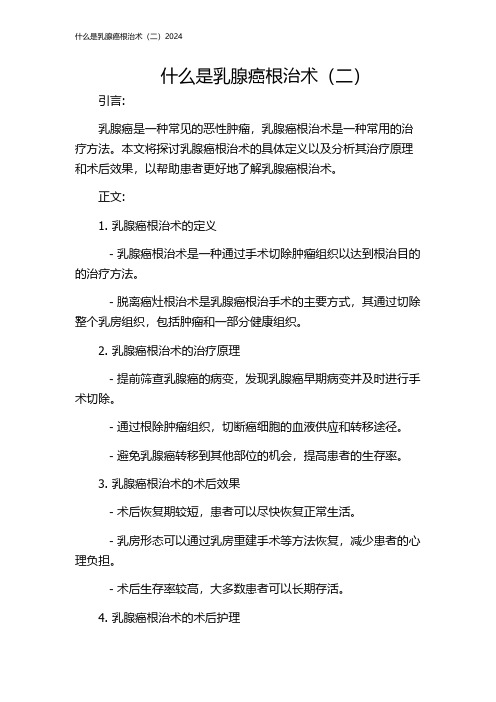 什么是乳腺癌根治术（二）2024

什么是乳腺癌根治术（二）

引言:

乳腺癌是一种常见的恶性肿瘤，乳腺癌根治术是一种常用的治疗方法。本文将探讨乳腺癌根治术的具体定义以及分析其治疗原理和术后效果，以帮助患者更好地了解乳腺癌根治术。

正文:

1. 乳腺癌根治术的定义

- 乳腺癌根治术是一种通过手术切除肿瘤组织以达到根治目的的治疗方法。

- 脱离癌灶根治术是乳腺癌根治手术的主要方式，其通过切除整个乳房组织，包括肿瘤和一部分健康组织。

2. 乳腺癌根治术的治疗原理

- 提前筛查乳腺癌的病变，发现乳腺癌早期病变并及时进行手术切除。

- 通过根除肿瘤组织，切断癌细胞的血液供应和转移途径。

- 避免乳腺癌转移到其他部位的机会，提高患者的生存率。

3. 乳腺癌根治术的术后效果

- 术后恢复期较短，患者可以尽快恢复正常生活。

- 乳房形态可以通过乳房重建手术等方法恢复，减少患者的心理负担。

- 术后生存率较高，大多数患者可以长期存活。

4. 乳腺癌根治术的术后护理